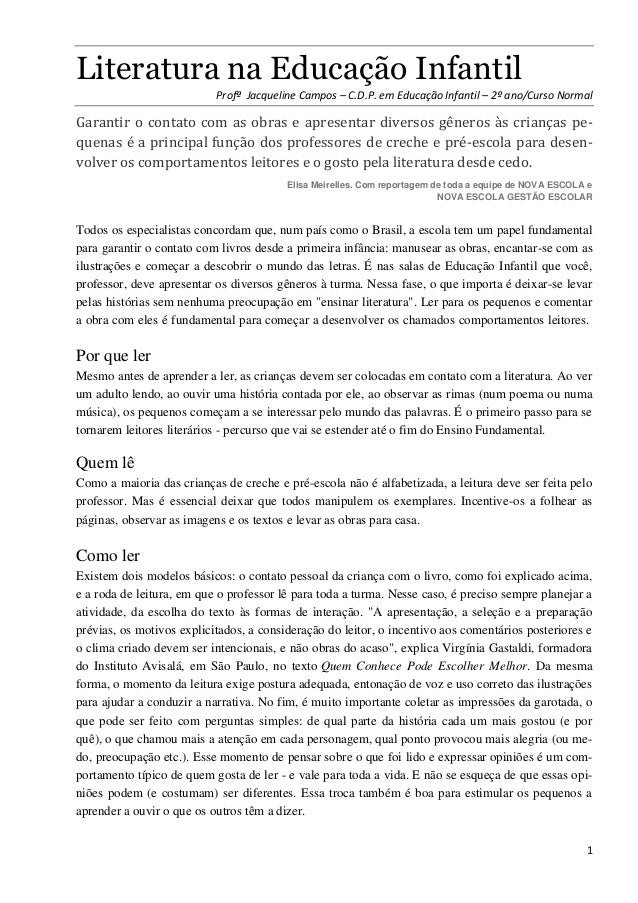 Literatura na Educação Infantil

Profª Jacqueline Campos – C.D.P. em Educação Infantil – 2º ano/Curso Normal

Garantir o contato com as obras e apresentar diversos gêneros às crianças pequenas é a principal função dos professores de creche e pré-escola para desenvolver os comportamentos leitores e o gosto pela literatura desde cedo.

Elisa Meirelles. Com reportagem de toda a equipe de NOVA ESCOLA e NOVA ESCOLA GESTÃO ESCOLAR

Todos os especialistas concordam que, num país como o Brasil, a escola tem um papel fundamental para garantir o contato com livros desde a primeira infância: manusear as obras, encantar-se com as ilustrações e começar a descobrir o mundo das letras. É nas salas de Educação Infantil que você, professor, deve apresentar os diversos gêneros à turma. Nessa fase, o que importa é deixar-se levar pelas histórias sem nenhuma preocupação em "ensinar literatura". Ler para os pequenos e comentar a obra com eles é fundamental para começar a desenvolver os chamados comportamentos leitores.

Por que ler
Mesmo antes de aprender a ler, as crianças devem ser colocadas em contato com a literatura. Ao ver um adulto lendo, ao ouvir uma história contada por ele, ao observar as rimas (num poema ou numa música), os pequenos começam a se interessar pelo mundo das palavras. É o primeiro passo para se tornarem leitores literários - percurso que vai se estender até o fim do Ensino Fundamental.

Quem lê
Como a maioria das crianças de creche e pré-escola não é alfabetizada, a leitura deve ser feita pelo professor. Mas é essencial deixar que todos manipulem os exemplares. Incentive-os a folhear as páginas, observar as imagens e os textos e levar as obras para casa.

Como ler
Existem dois modelos básicos: o contato pessoal da criança com o livro, como foi explicado acima, e a roda de leitura, em que o professor lê para toda a turma. Nesse caso, é preciso sempre planejar a atividade, da escolha do texto às formas de interação. "A apresentação, a seleção e a preparação prévias, os motivos explicitados, a consideração do leitor, o incentivo aos comentários posteriores e o clima criado devem ser intencionais, e não obras do acaso", explica Virgínia Gastaldi, formadora do Instituto Avisalá, em São Paulo, no texto Quem Conhece Pode Escolher Melhor. Da mesma forma, o momento da leitura exige postura adequada, entonação de voz e uso correto das ilustrações para ajudar a conduzir a narrativa. No fim, é muito importante coletar as impressões da garotada, o que pode ser feito com perguntas simples: de qual parte da história cada um mais gostou (e por quê), o que chamou mais a atenção em cada personagem, qual ponto provocou mais alegria (ou medo, preocupação etc.). Esse momento de pensar sobre o que foi lido e expressar opiniões é um comportamento típico de quem gosta de ler - e vale para toda a vida. E não se esqueça de que essas opiniões podem (e costumam) ser diferentes. Essa troca também é boa para estimular os pequenos a aprender a ouvir o que os outros têm a dizer.

1